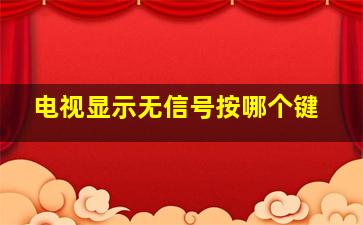 电视显示无信号按哪个键